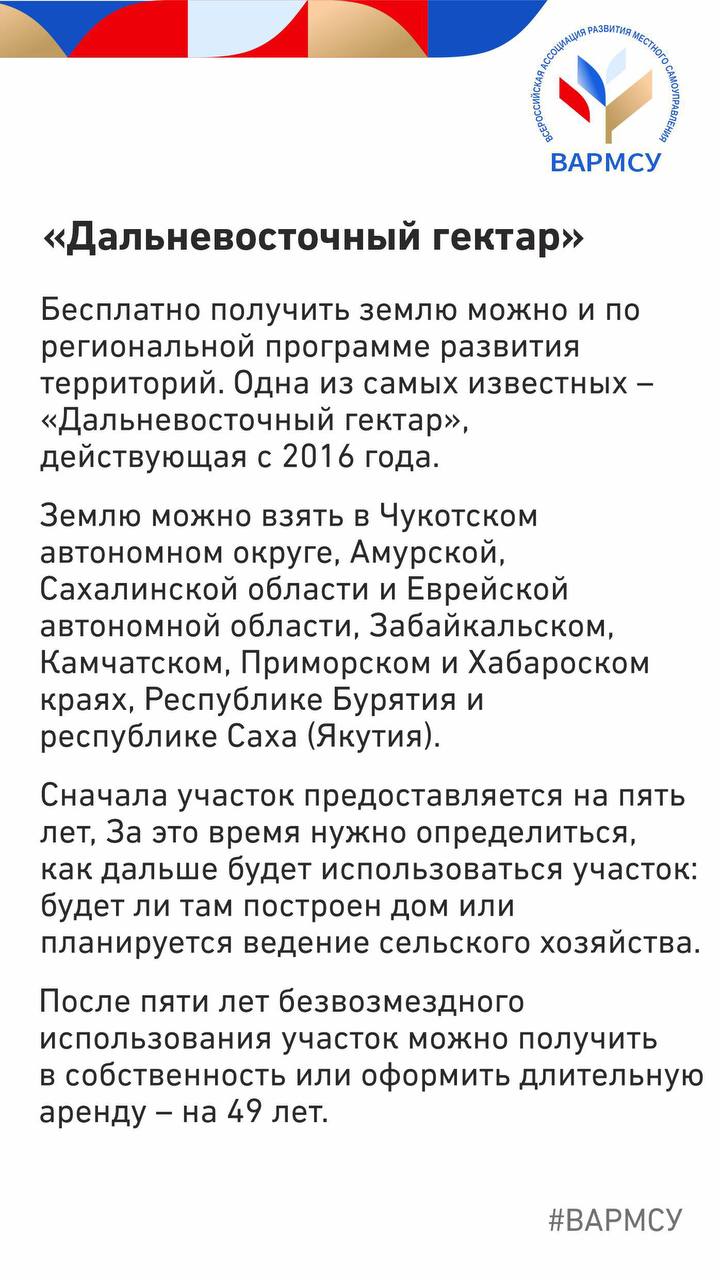 ВСЕРОССИЙСКАЯ АССОЦИАЦИЯ РАЗВИТИЯ МЕСТНОГО САМОУПРАВЛЕНИЯ
ВАРМСУ

«Дальневосточный гектар»

Бесплатно получить землю можно и по региональной программе развития территорий. Одна из самых известных – «Дальневосточный гектар», действующая с 2016 года.

Землю можно взять в Чукотском автономном округе, Амурской, Сахалинской области и Еврейской автономной области, Забайкальском, Камчатском, Приморском и Хабароском краях, Республике Бурятия и республике Саха (Якутия).

Сначала участок предоставляется на пять лет, За это время нужно определиться, как дальше будет использоваться участок: будет ли там построен дом или планируется ведение сельского хозяйства.

После пяти лет безвозмездного использования участок можно получить в собственность или оформить длительную аренду – на 49 лет.

#ВАРМСУ